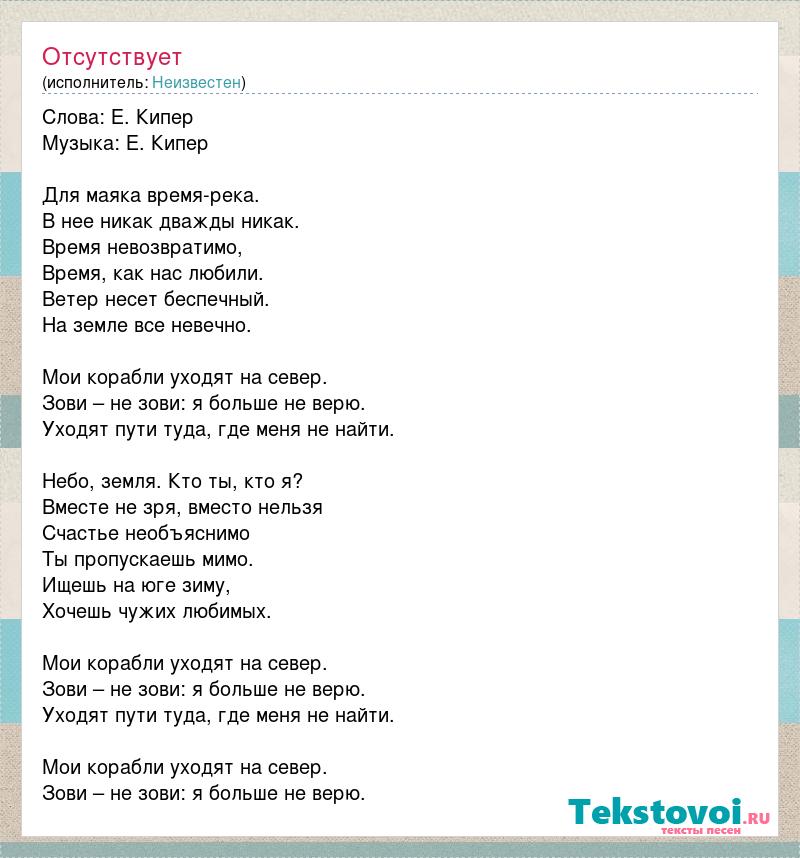 Отсутствует
(исполнитель: Неизвестен)

Слова: Е. Кипер
Музыка: Е. Кипер

Для маяка время-река.
В нее никак дважды никак.
Время невозвратимо,
Время, как нас любили.
Ветер несет беспечный.
На земле все невечно.

Мои корабли уходят на север.
Зови – не зови: я больше не верю.
Уходят пути туда, где меня не найти.

Небо, земля. Кто ты, кто я?
Вместе не зря, вместо нельзя
Счастье необъяснимо
Ты пропускаешь мимо.
Ищешь на юге зиму,
Хочешь чужих любимых.

Мои корабли уходят на север.
Зови – не зови: я больше не верю.
Уходят пути туда, где меня не найти.

Мои корабли уходят на север.
Зови – не зови: я больше не верю.

Tekstovoi.RU
тексты песен